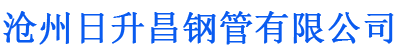 沧州日升昌钢管有限公司